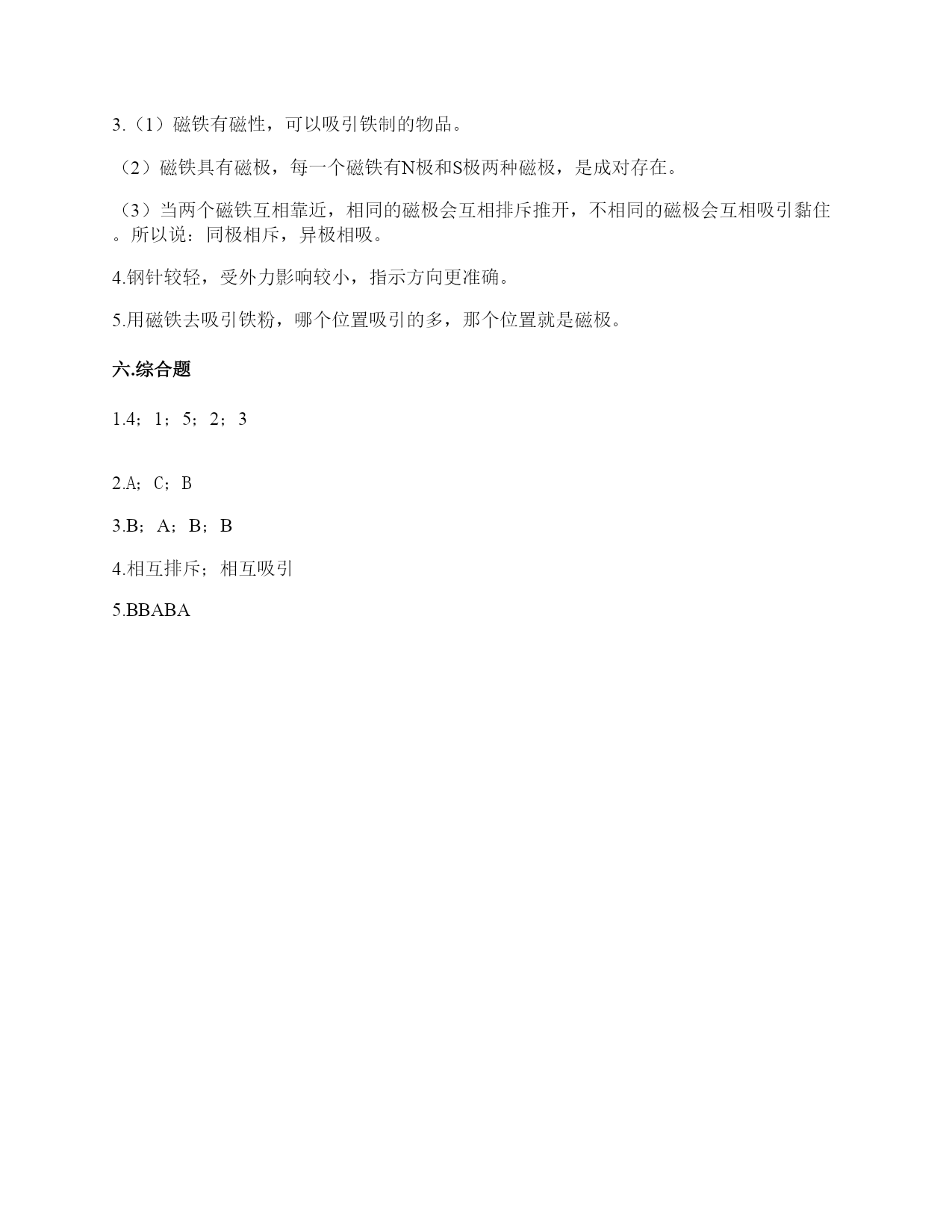 3.（1）磁铁有磁性，可以吸引铁制的物品。

（2）磁铁具有磁极，每一个磁铁有N极和S极两种磁极，是成对存在。

（3）当两个磁铁互相靠近，相同的磁极会互相排斥推开，不相同的磁极会互相吸引黏住。所以说：同极相斥，异极相吸。

4.钢针较轻，受外力影响较小，指示方向更准确。

5.用磁铁去吸引铁粉，哪个位置吸引的多，那个位置就是磁极。

六.综合题

1.4；1；5；2；3

2.A；C；B

3.B；A；B；B

4.相互排斥；相互吸引

5.BBABA